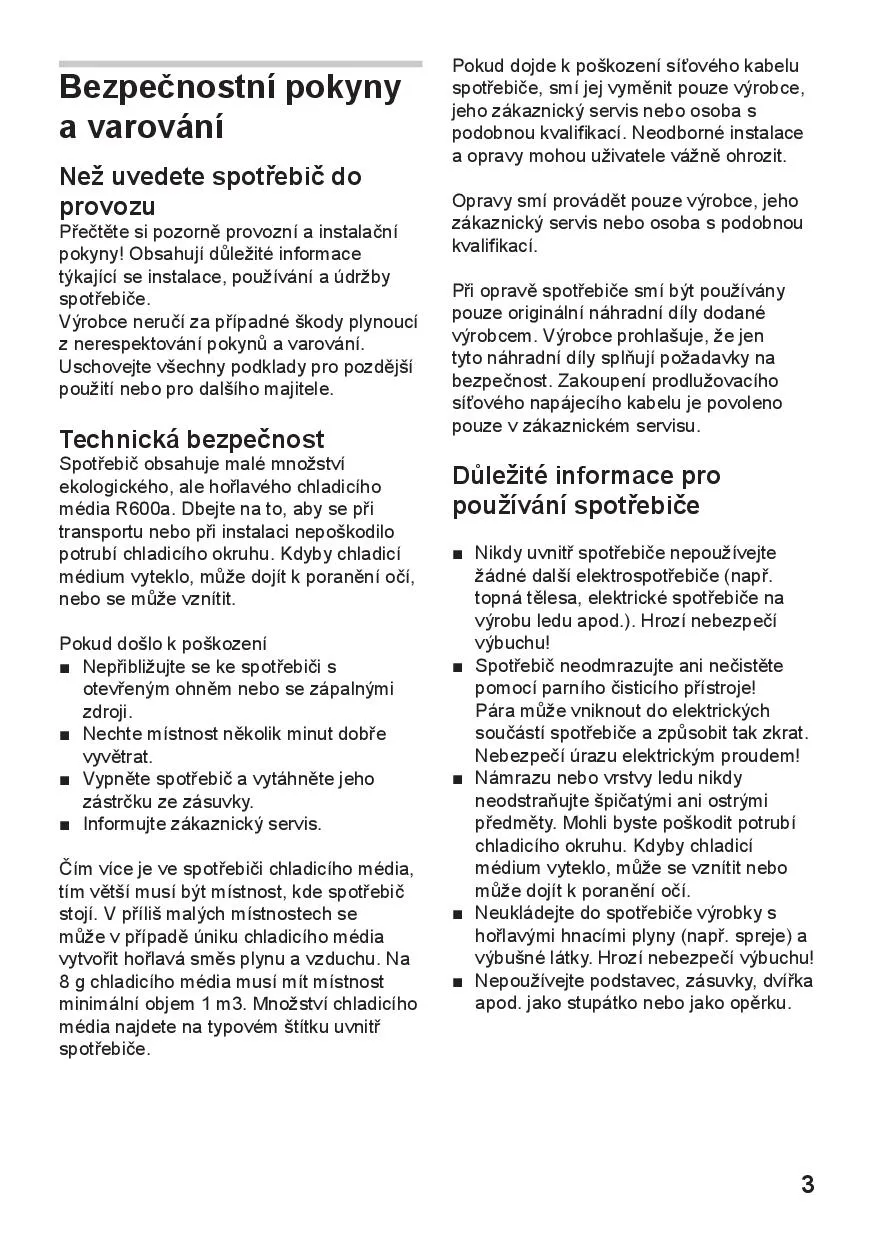 Bezpečnostní pokyny a varování

Než uvedete spotřebič do provozu

Přečtěte si pozorně provozní a instalační pokyny! Obsahují důležité informace týkající se instalace, používání a údržby spotřebiče.
Výrobce neručí za případné škody plynoucí z nerespektování pokynů a varování.
Uschovejte všechny podklady pro pozdější použití nebo pro dalšího majitele.

Technická bezpečnost

Spotřebič obsahuje malé množství ekologického, ale hořlavého chladicího média R600a. Dbejte na to, aby se při transportu nebo při instalaci nepoškodilo potrubí chladicího okruhu. Kdyby chladicí médium vyteklo, může dojít k poranění očí, nebo se může vznítit.

Pokud došlo k poškození

■ Nepřibližujte se ke spotřebiči s otevřeným ohněm nebo se zápalnými zdroji.
■ Nechte místnost několik minut dobře vyvětrat.
■ Vypněte spotřebič a vytáhněte jeho zástrčku ze zásuvky.
■ Informujte zákaznický servis.

Čím více je ve spotřebiči chladicího média, tím větší musí být místnost, kde spotřebič stojí. V příliš malých místnostech se může v případě úniku chladicího média vytvořit hořlavá směs plynu a vzduchu. Na 8 g chladicího média musí mít místnost minimální objem 1 m3. Množství chladicího média najdete na typovém štítku uvnitř spotřebiče.

Pokud dojde k poškození síťového kabelu spotřebiče, smí jej vyměnit pouze výrobce, jeho zákaznický servis nebo osoba s podobnou kvalifikací. Neodborné instalace a opravy mohou uživatele vážně ohrozit.

Opravy smí provádět pouze výrobce, jeho zákaznický servis nebo osoba s podobnou kvalifikací.

Při opravě spotřebiče smí být používány pouze originální náhradní díly dodané výrobcem. Výrobce prohlašuje, že jen tyto náhradní díly splňují požadavky na bezpečnost. Zakoupení prodlužovacího síťového napájecího kabelu je povoleno pouze v zákaznickém servisu.

Důležité informace pro používání spotřebiče

■ Nikdy uvnitř spotřebiče nepoužívejte žádné další elektrospotřebiče (např. topná tělesa, elektrické spotřebiče na výrobu ledu apod.). Hrozí nebezpečí výbuchu!
■ Spotřebič neodmrazujte ani nečistěte pomocí parního čisticího přístroje! Pára může vniknout do elektrických součástí spotřebiče a způsobit tak zkrat. Nebezpečí úrazu elektrickým proudem!
■ Námrazu nebo vrstvy ledu nikdy neodstraňujte špičatými ani ostrými předměty. Mohli byste poškodit potrubí chladicího okruhu. Kdyby chladicí médium vyteklo, může se vznítit nebo může dojít k poranění očí.
■ Neukládejte do spotřebiče výrobky s hořlavými hnacími plyny (např. spreje) a výbušné látky. Hrozí nebezpečí výbuchu!
■ Nepoužívejte podstavec, zásuvky, dvířka apod. jako stupátko nebo jako opěrku.

3